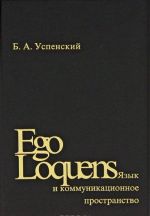 Б. А. Успенский

Ego
Loquens

Язык
и коммуникационное
пространство